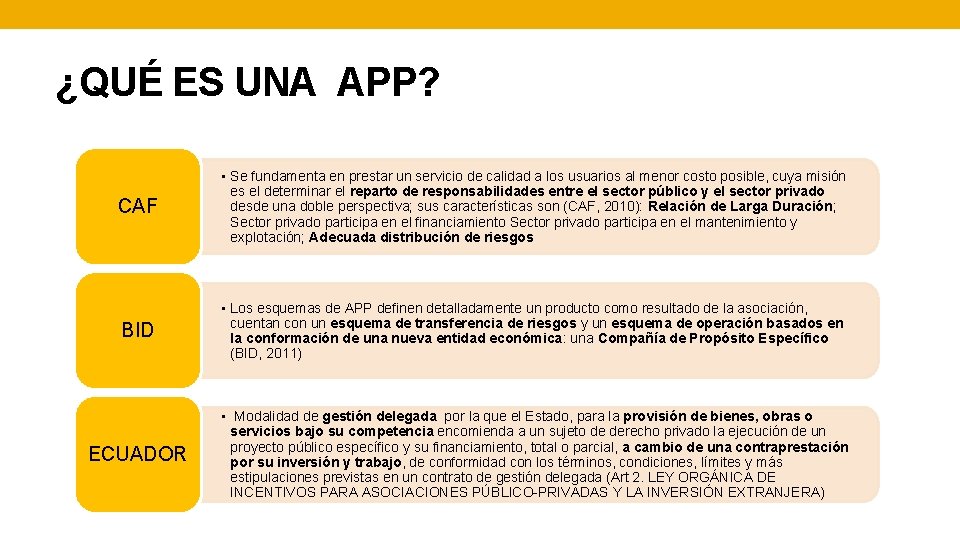 ¿QUÉ ES UNA APP?

CAF

• Se fundamenta en prestar un servicio de calidad a los usuarios al menor costo posible, cuya misión es el determinar el reparto de responsabilidades entre el sector público y el sector privado desde una doble perspectiva; sus características son (CAF, 2010): Relación de Larga Duración; Sector privado participa en el financiamiento Sector privado participa en el mantenimiento y explotación; Adecuada distribución de riesgos

BID

• Los esquemas de APP definen detalladamente un producto como resultado de la asociación, cuentan con un esquema de transferencia de riesgos y un esquema de operación basados en la conformación de una nueva entidad económica: una Compañía de Propósito Específico (BID, 2011)

ECUADOR

• Modalidad de gestión delegada por la que el Estado, para la provisión de bienes, obras o servicios bajo su competencia encomienda a un sujeto de derecho privado la ejecución de un proyecto público específico y su financiamiento, total o parcial, a cambio de una contraprestación por su inversión y trabajo, de conformidad con los términos, condiciones, límites y más estipulaciones previstas en un contrato de gestión delegada (Art 2. LEY ORGÁNICA DE INCENTIVOS PARA ASOCIACIONES PÚBLICO-PRIVADAS Y LA INVERSIÓN EXTRANJERA)